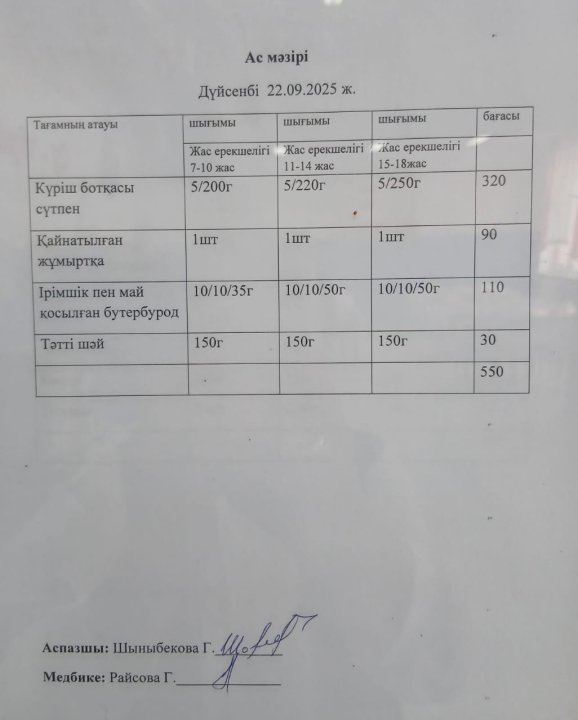 Ас мәзірі

Дүйсенбі 22.09.2025 ж.

| Тағамның атауы | шығымы | шығымы | шығымы | бағасы |
|---|---|---|---|---|
| | Жас ерекшелігі 7-10 жас | Жас ерекшелігі 11-14 жас | Жас ерекшелігі 15-18жас | |
| Күріш ботқасы сүтпен | 5/200г | 5/220г | 5/250г | 320 |
| Қайнатылған жұмыртқа | 1шт | 1шт | 1шт | 90 |
| Ірімшік пен май қосылған бутербурод | 10/10/35г | 10/10/50г | 10/10/50г | 110 |
| Тәтті шәй | 150г | 150г | 150г | 30 |
| | | | | 550 |

Аспазшы: Шыныбекова Г.

Медбике: Райсова Г.